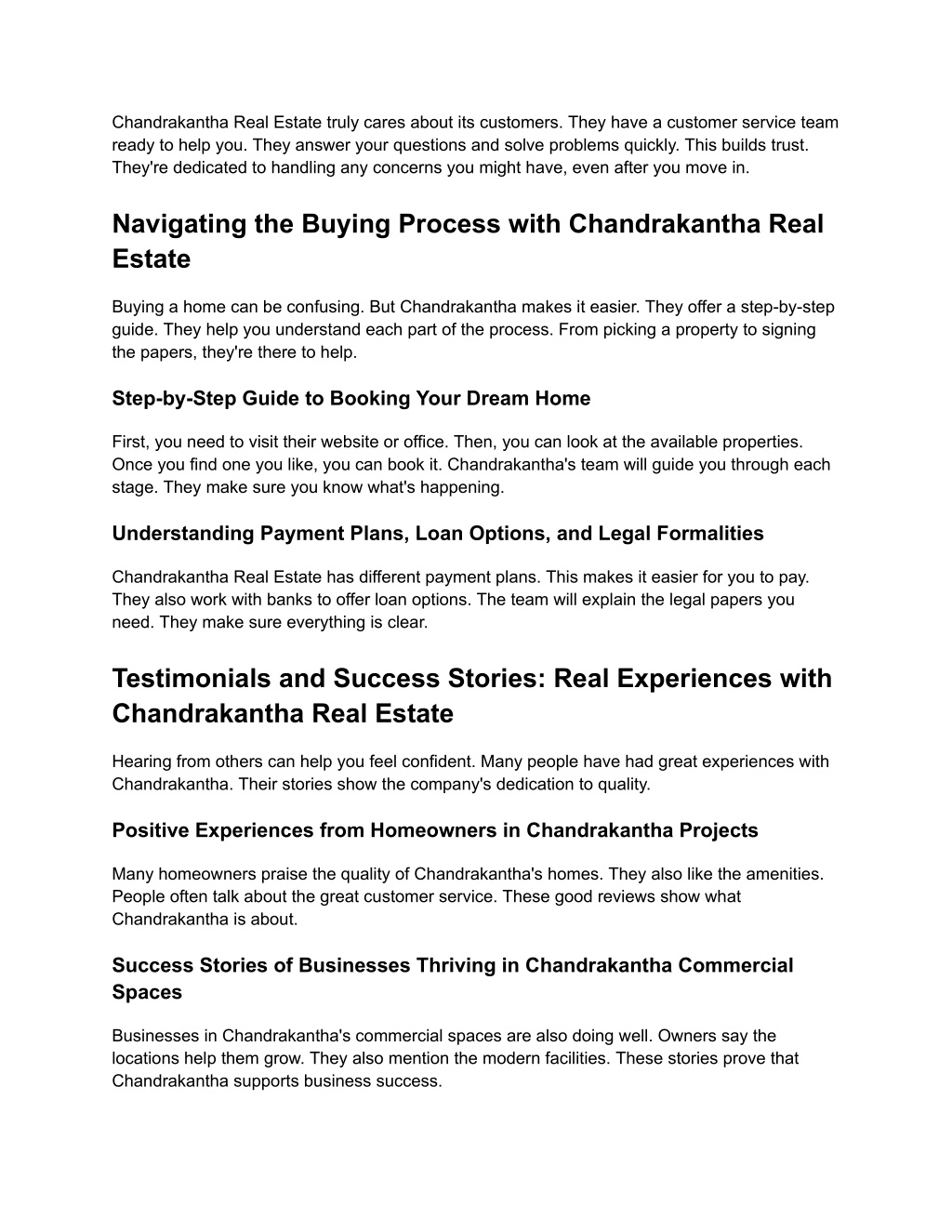 Chandrakantha Real Estate truly cares about its customers. They have a customer service team ready to help you. They answer your questions and solve problems quickly. This builds trust. They're dedicated to handling any concerns you might have, even after you move in.

Navigating the Buying Process with Chandrakantha Real Estate

Buying a home can be confusing. But Chandrakantha makes it easier. They offer a step-by-step guide. They help you understand each part of the process. From picking a property to signing the papers, they're there to help.

Step-by-Step Guide to Booking Your Dream Home

First, you need to visit their website or office. Then, you can look at the available properties. Once you find one you like, you can book it. Chandrakantha's team will guide you through each stage. They make sure you know what's happening.

Understanding Payment Plans, Loan Options, and Legal Formalities

Chandrakantha Real Estate has different payment plans. This makes it easier for you to pay. They also work with banks to offer loan options. The team will explain the legal papers you need. They make sure everything is clear.

Testimonials and Success Stories: Real Experiences with Chandrakantha Real Estate

Hearing from others can help you feel confident. Many people have had great experiences with Chandrakantha. Their stories show the company's dedication to quality.

Positive Experiences from Homeowners in Chandrakantha Projects

Many homeowners praise the quality of Chandrakantha's homes. They also like the amenities. People often talk about the great customer service. These good reviews show what Chandrakantha is about.

Success Stories of Businesses Thriving in Chandrakantha Commercial Spaces

Businesses in Chandrakantha's commercial spaces are also doing well. Owners say the locations help them grow. They also mention the modern facilities. These stories prove that Chandrakantha supports business success.